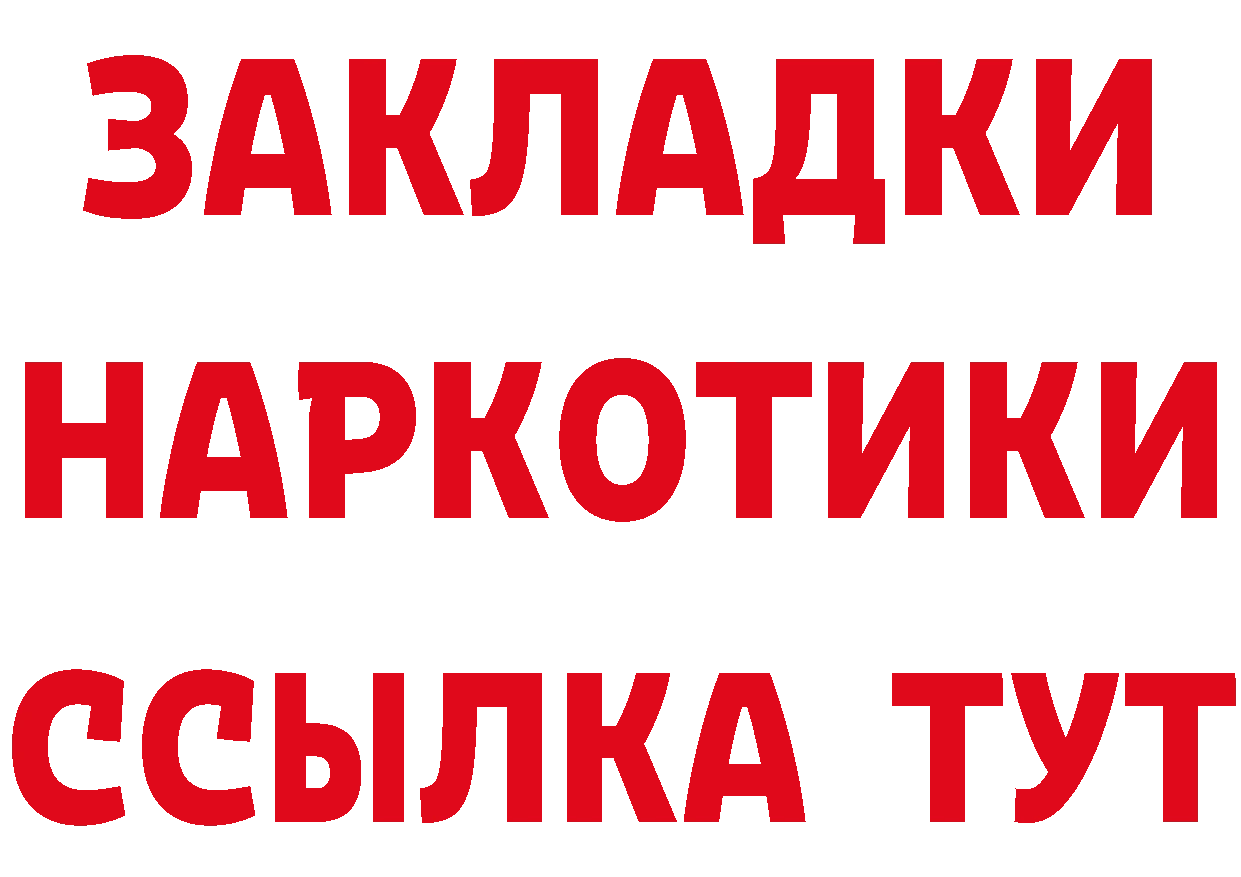 ЗАКЛАДКИ НАРКОТИКИ ССЫЛКА ТУТ